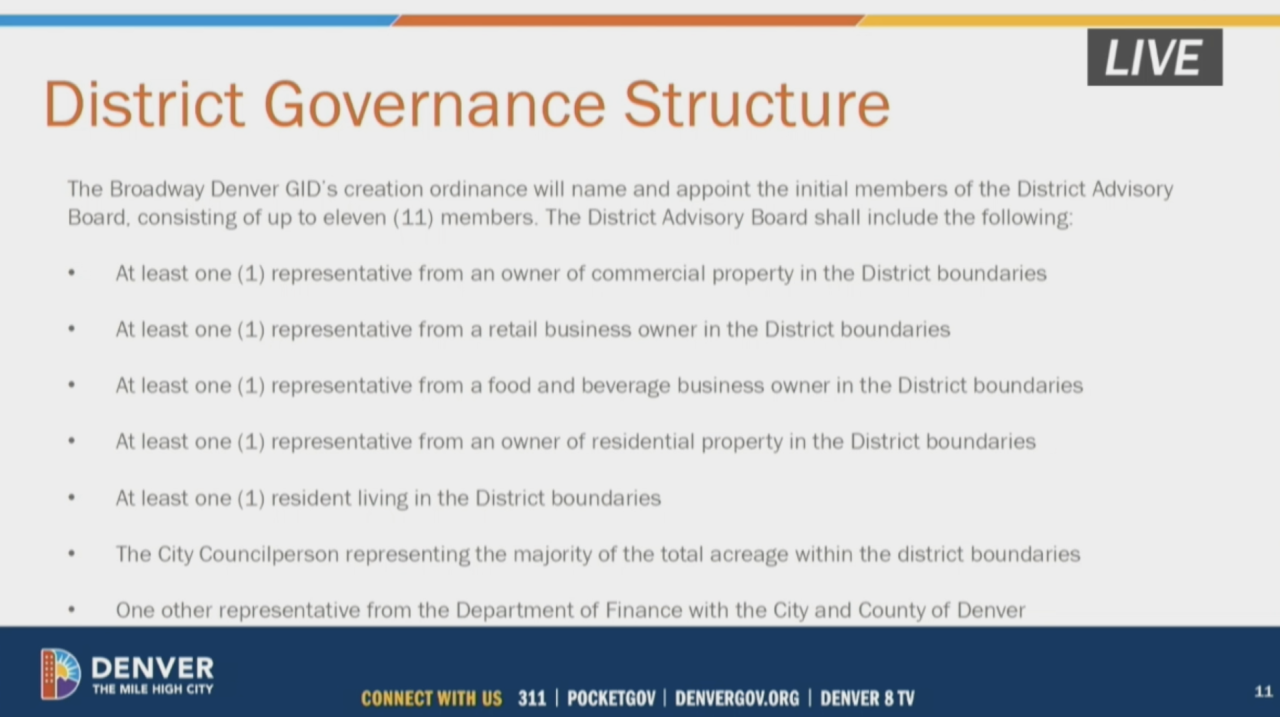 LIVE

District Governance Structure

The Broadway Denver GID's creation ordinance will name and appoint the initial members of the District Advisory Board, consisting of up to eleven (11) members. The District Advisory Board shall include the following:

• At least one (1) representative from an owner of commercial property in the District boundaries

• At least one (1) representative from a retail business owner in the District boundaries

• At least one (1) representative from a food and beverage business owner in the District boundaries

• At least one (1) representative from an owner of residential property in the District boundaries

• At least one (1) resident living in the District boundaries

• The City Councilperson representing the majority of the total acreage within the district boundaries

• One other representative from the Department of Finance with the City and County of Denver

DENVER
THE MILE HIGH CITY

CONNECT WITH US 311 | POCKETGOV | DENVERGOV.ORG | DENVER 8 TV

11